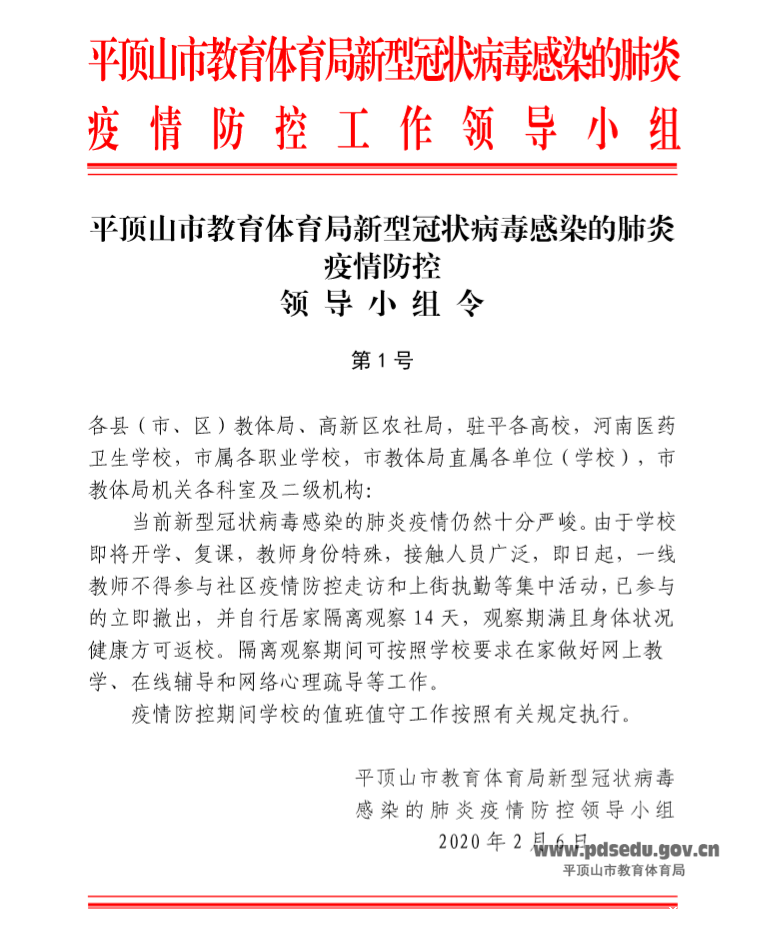 平顶山市教育体育局新型冠状病毒感染的肺炎
疫情防控工作领导小组

平顶山市教育体育局新型冠状病毒感染的肺炎
疫情防控
领导小组令

第1号

各县（市、区）教体局、高新区农社局，驻平各高校，河南医药卫生学校，市属各职业学校，市教体局直属各单位（学校），市教体局机关各科室及二级机构：

当前新型冠状病毒感染的肺炎疫情仍然十分严峻。由于学校即将开学、复课，教师身份特殊，接触人员广泛，即日起，一线教师不得参与社区疫情防控走访和上街执勤等集中活动，已参与的立即撤出，并自行居家隔离观察14天，观察期满且身体状况健康方可返校。隔离观察期间可按照学校要求在家做好网上教学、在线辅导和网络心理疏导等工作。

疫情防控期间学校的值班值守工作按照有关规定执行。

平顶山市教育体育局新型冠状病毒
感染的肺炎疫情防控领导小组
2020年2月6日

www.pdsedu.gov.cn
平顶山市教育体育局